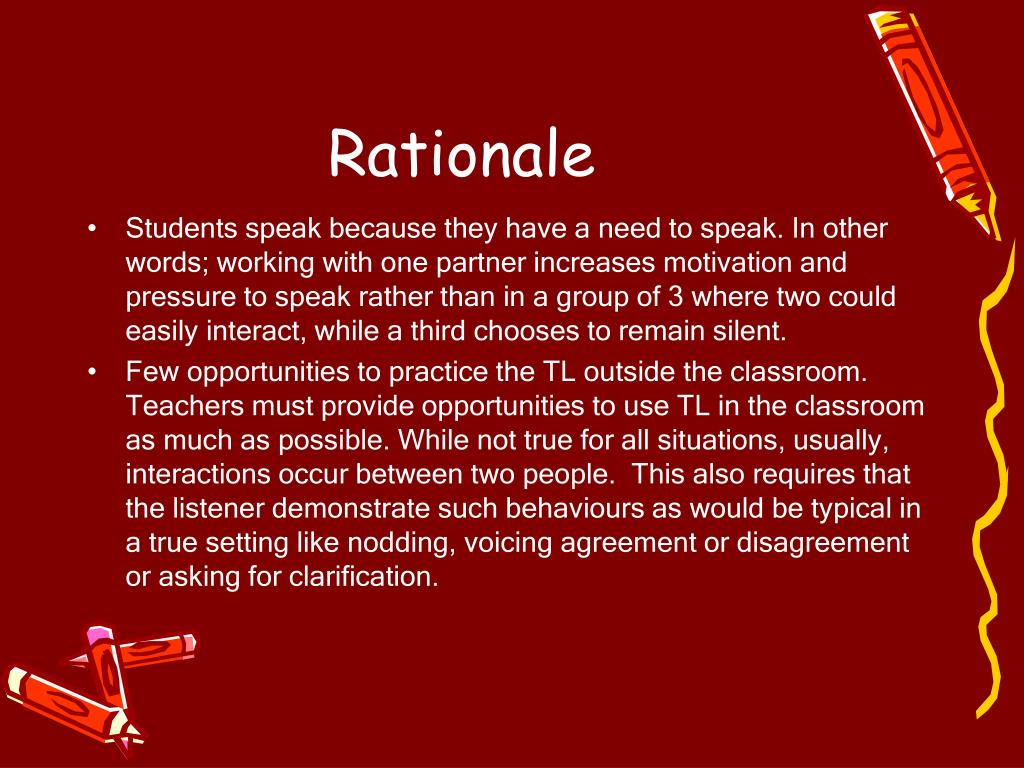 Rationale

• Students speak because they have a need to speak. In other words; working with one partner increases motivation and pressure to speak rather than in a group of 3 where two could easily interact, while a third chooses to remain silent.

• Few opportunities to practice the TL outside the classroom. Teachers must provide opportunities to use TL in the classroom as much as possible. While not true for all situations, usually, interactions occur between two people. This also requires that the listener demonstrate such behaviours as would be typical in a true setting like nodding, voicing agreement or disagreement or asking for clarification.